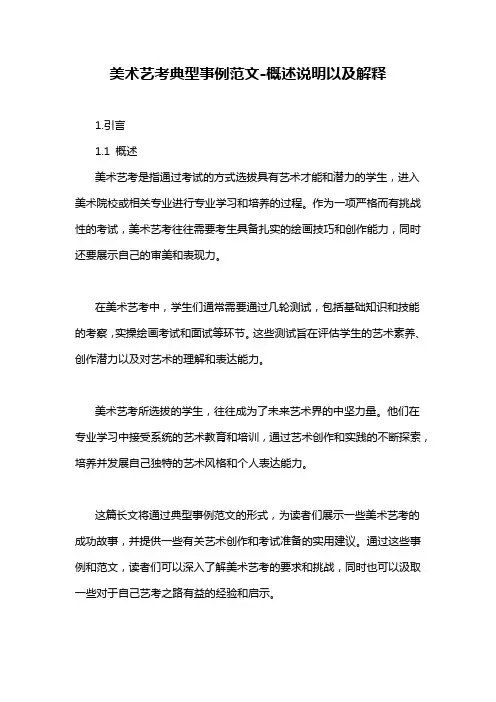 美术艺考典型事例范文-概述说明以及解释

1.引言

1.1 概述

美术艺考是指通过考试的方式选拔具有艺术才能和潜力的学生，进入美术院校或相关专业进行专业学习和培养的过程。作为一项严格而有挑战性的考试，美术艺考往往需要考生具备扎实的绘画技巧和创作能力，同时还要展示自己的审美和表现力。

在美术艺考中，学生们通常需要通过几轮测试，包括基础知识和技能的考察，实操绘画考试和面试等环节。这些测试旨在评估学生的艺术素养、创作潜力以及对艺术的理解和表达能力。

美术艺考所选拔的学生，往往成为了未来艺术界的中坚力量。他们在专业学习中接受系统的艺术教育和培训，通过艺术创作和实践的不断探索，培养并发展自己独特的艺术风格和个人表达能力。

这篇长文将通过典型事例范文的形式，为读者们展示一些美术艺考的成功故事，并提供一些有关艺术创作和考试准备的实用建议。通过这些事例和范文，读者们可以深入了解美术艺考的要求和挑战，同时也可以汲取一些对于自己艺考之路有益的经验和启示。